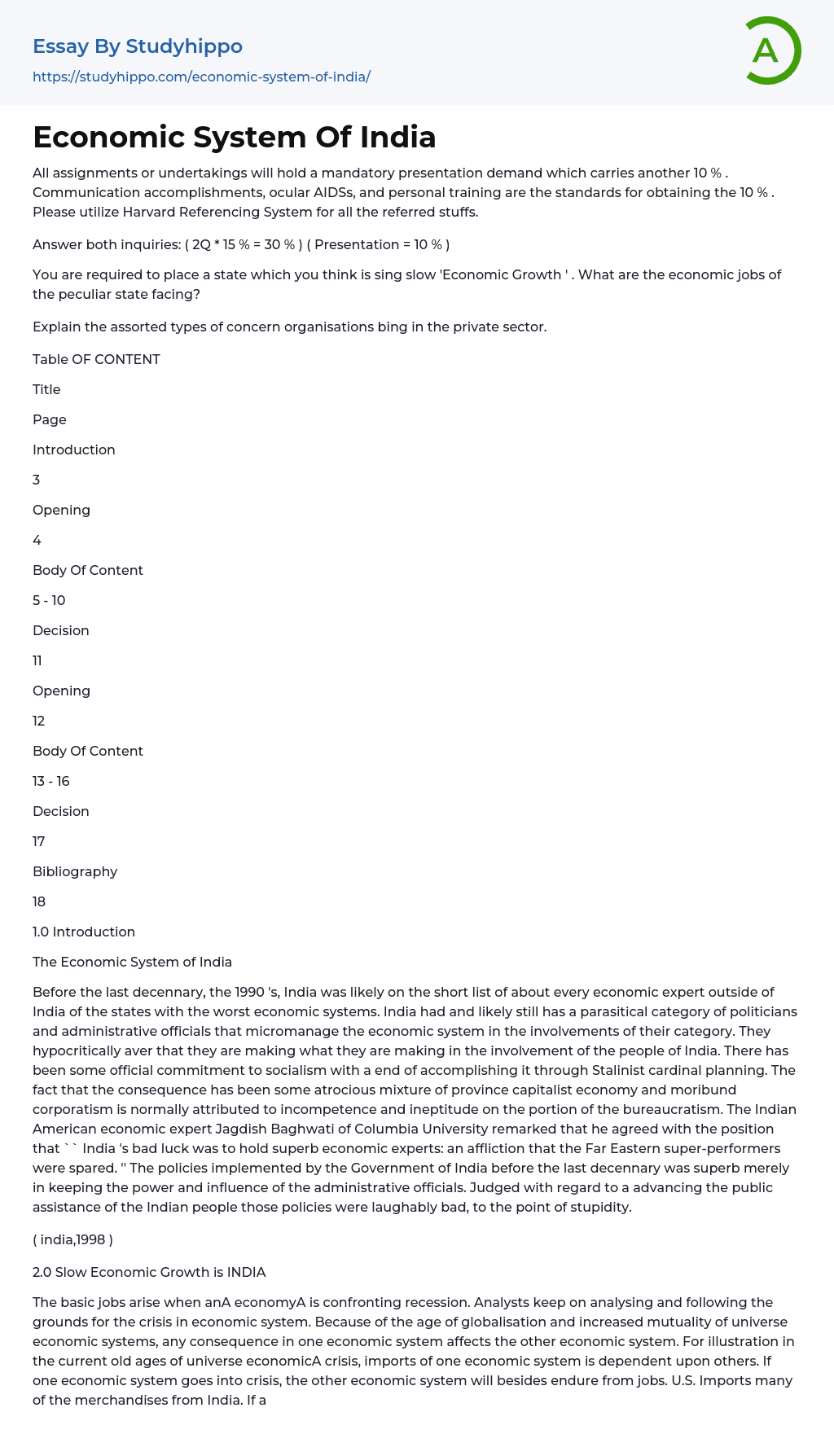 Essay By Studyhippo

https://studyhippo.com/economic-system-of-india/

A

Economic System Of India

All assignments or undertakings will hold a mandatory presentation demand which carries another 10 % . Communication accomplishments, ocular AIDSs, and personal training are the standards for obtaining the 10 % . Please utilize Harvard Referencing System for all the referred stuffs.

Answer both inquiries: ( 2Q * 15 % = 30 % ) ( Presentation = 10 % )

You are required to place a state which you think is sing slow 'Economic Growth ' . What are the economic jobs of the peculiar state facing?

Explain the assorted types of concern organisations bing in the private sector.

Table OF CONTENT

Title

Page

Introduction

3

Opening

4

Body Of Content

5 - 10

Decision

11

Opening

12

Body Of Content

13 - 16

Decision

17

Bibliography

18

1.0 Introduction

The Economic System of India

Before the last decennary, the 1990 's, India was likely on the short list of about every economic expert outside of India of the states with the worst economic systems. India had and likely still has a parasitical category of politicians and administrative officials that micromanage the economic system in the involvements of their category. They hypocritically aver that they are making what they are making in the involvement of the people of India. There has been some official commitment to socialism with a end of accomplishing it through Stalinist cardinal planning. The fact that the consequence has been some atrocious mixture of province capitalist economy and moribund corporatism is normally attributed to incompetence and ineptitude on the portion of the bureaucratism. The Indian American economic expert Jagdish Baghwati of Columbia University remarked that he agreed with the position that `` India 's bad luck was to hold superb economic experts: an affliction that the Far Eastern super-performers were spared. '' The policies implemented by the Government of India before the last decennary was superb merely in keeping the power and influence of the administrative officials. Judged with regard to a advancing the public assistance of the Indian people those policies were laughably bad, to the point of stupidity.

( india,1998 )

2.0 Slow Economic Growth is INDIA

The basic jobs arise when anA economyA is confronting recession. Analysts keep on analysing and following the grounds for the crisis in economic system. Because of the age of globalisation and increased mutuality of universe economic systems, any consequence in one economic system affects the other economic system. For illustration in the current old ages of universe economicA crisis, imports of one economic system is dependent upon others. If one economic system goes into crisis, the other economic system will besides endure from jobs. U.S. Imports many of the merchandises from India. If a